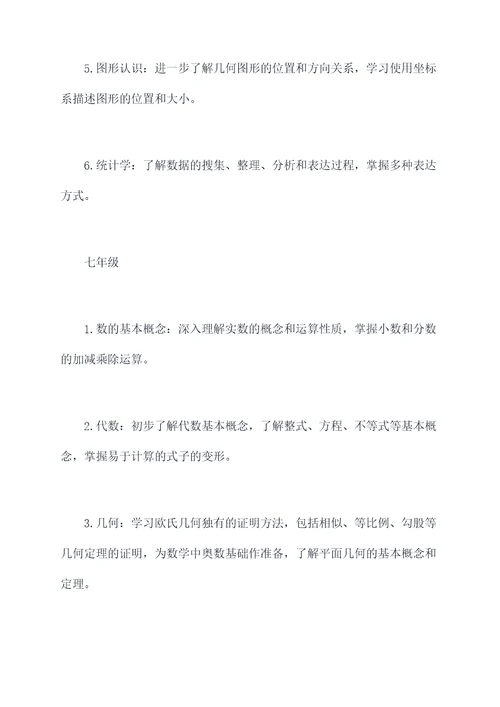 5.图形认识：进一步了解几何图形的位置和方向关系，学习使用坐标系描述图形的位置和大小。

6.统计学：了解数据的搜集、整理、分析和表达过程，掌握多种表达方式。

七年级

1.数的基本概念：深入理解实数的概念和运算性质，掌握小数和分数的加减乘除运算。

2.代数：初步了解代数基本概念，了解整式、方程、不等式等基本概念，掌握易于计算的式子的变形。

3.几何：学习欧氏几何独有的证明方法，包括相似、等比例、勾股等几何定理的证明，为数学中奥数基础作准备，了解平面几何的基本概念和定理。